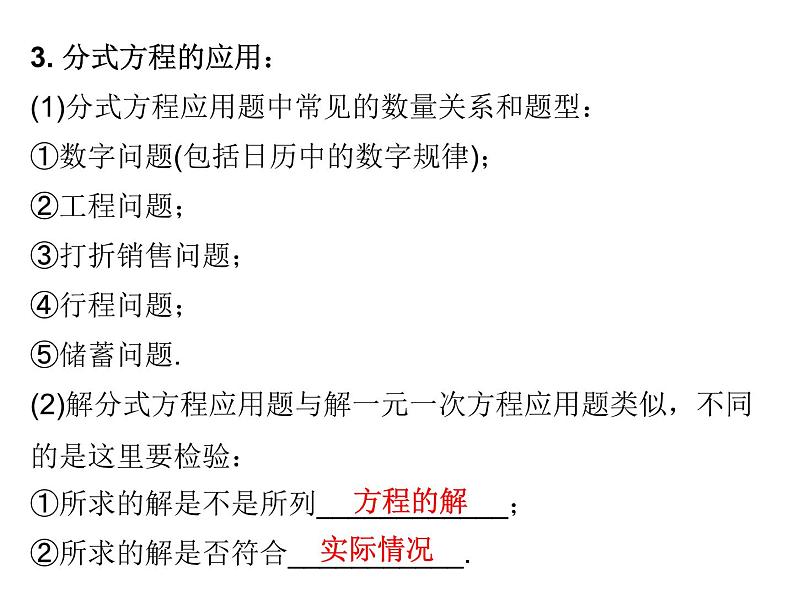 3.分式方程的应用：

(1)分式方程应用题中常见的数量关系和题型：

①数字问题(包括日历中的数字规律)；

②工程问题；

③打折销售问题；

④行程问题；

⑤储蓄问题.

(2)解分式方程应用题与解一元一次方程应用题类似，不同的是这里要检验：

①所求的解是不是所列方程的解；

②所求的解是否符合实际情况.